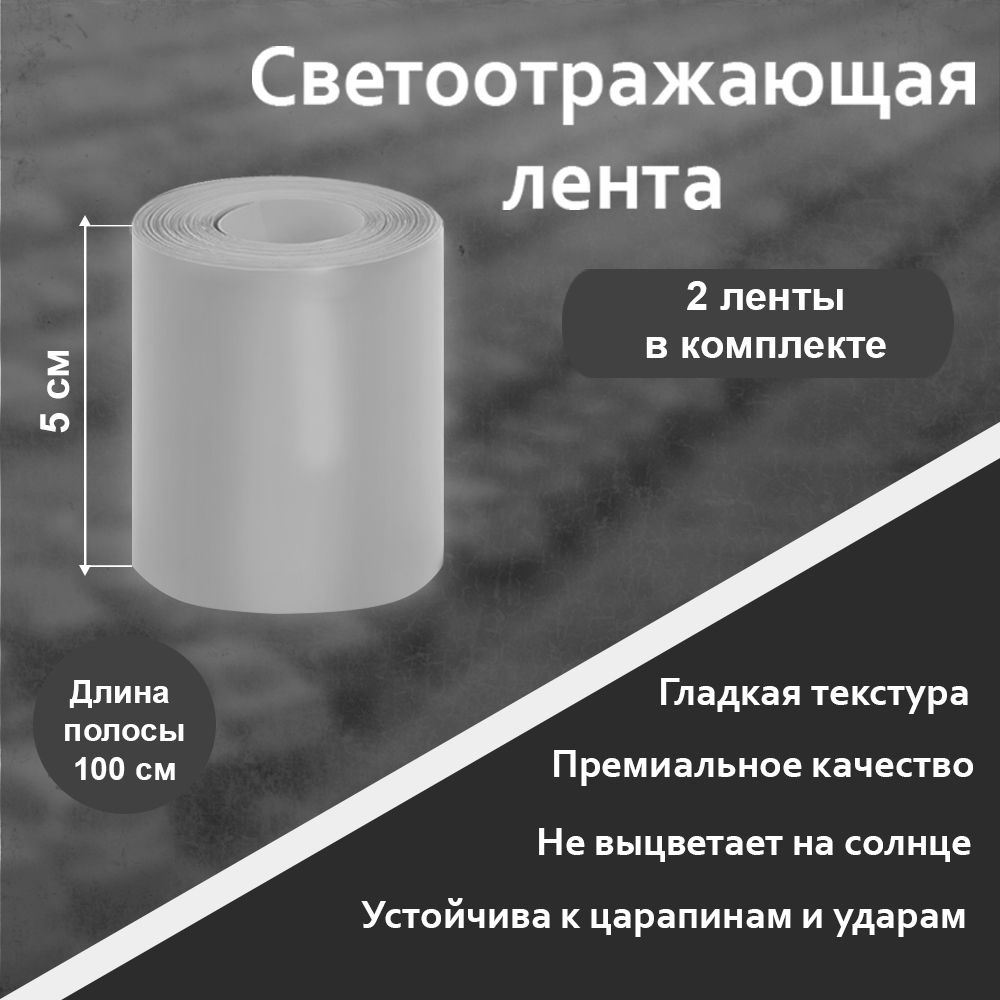 Светоотражающая лента

2 ленты в комплекте

5 см

Длина полосы 100 см

Гладкая текстура

Премиальное качество

Не выцветает на солнце

Устойчива к царапинам и ударам